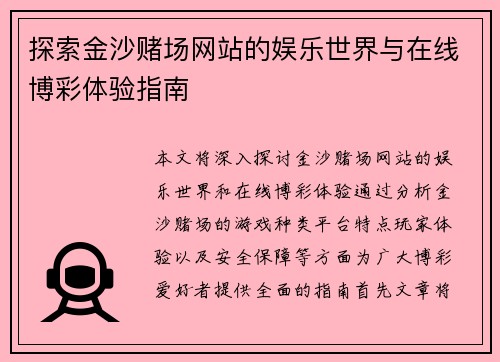 探索金沙赌场网站的娱乐世界与在线博彩体验指南

本文将深入探讨金沙赌场网站的娱乐世界和在线博彩体验通过分析金沙赌场的游戏种类平台特点玩家体验以及安全保障等方面为广大博彩爱好者提供全面的指南首先文章将